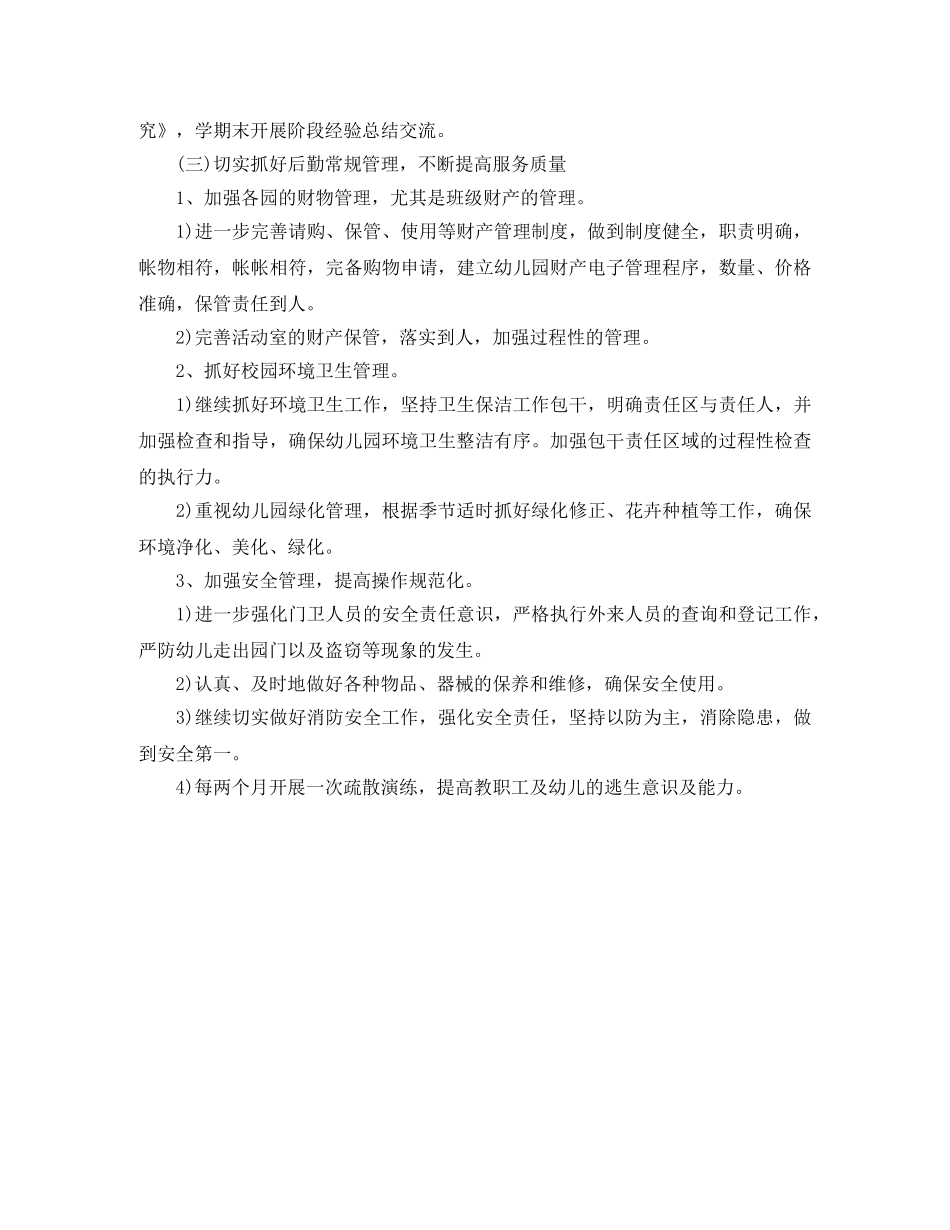 究》，学期末开展阶段经验总结交流。

(三)切实抓好后勤常规管理，不断提高服务质量

1、加强各园的财物管理，尤其是班级财产的管理。

1)进一步完善请购、保管、使用等财产管理制度，做到制度健全，职责明确，帐物相符，帐帐相符，完备购物申请，建立幼儿园财产电子管理程序，数量、价格准确，保管责任到人。

2)完善活动室的财产保管，落实到人，加强过程性的管理。

2、抓好校园环境卫生管理。

1)继续抓好环境卫生工作，坚持卫生保洁工作包干，明确责任区与责任人，并加强检查和指导，确保幼儿园环境卫生整洁有序。加强包干责任区域的过程性检查的执行力。

2)重视幼儿园绿化管理，根据季节适时抓好绿化修正、花卉种植等工作，确保环境净化、美化、绿化。

3、加强安全管理，提高操作规范化。

1)进一步强化门卫人员的安全责任意识，严格执行外来人员的查询和登记工作，严防幼儿走出园门以及盗窃等现象的发生。

2)认真、及时地做好各种物品、器械的保养和维修，确保安全使用。

3)继续切实做好消防安全工作，强化安全责任，坚持以防为主，消除隐患，做到安全第一。

4)每两个月开展一次疏散演练，提高教职工及幼儿的逃生意识及能力。